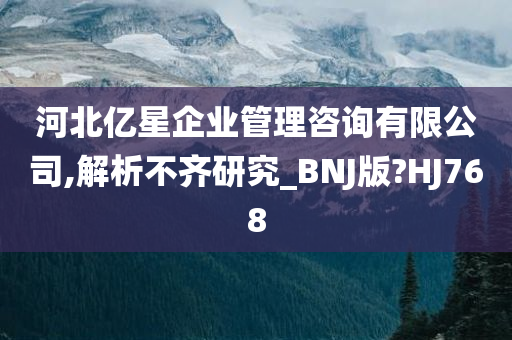 河北亿星企业管理咨询有限公司,解析不齐研究_BNJ版?HJ768